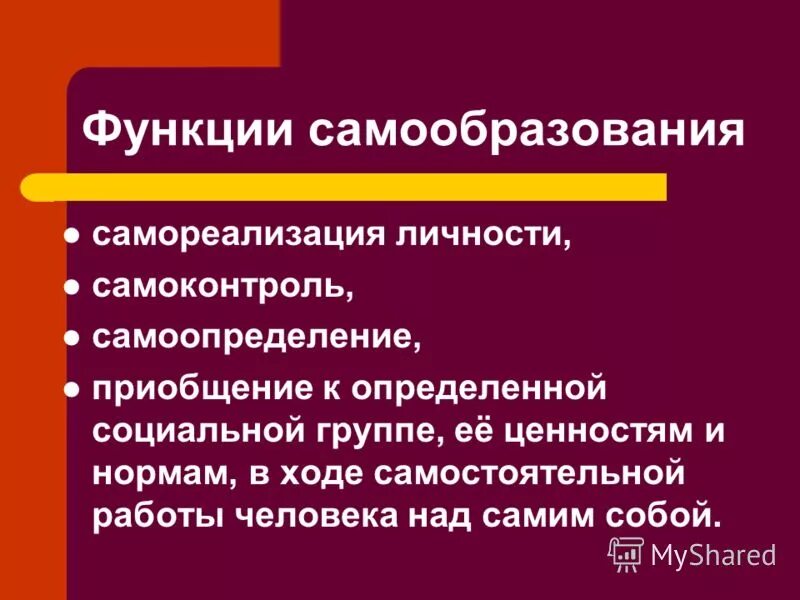 Функции самообразования

- самореализация личности,
- самоконтроль,
- самоопределение,
- приобщение к определенной социальной группе, её ценностям и нормам, в ходе самостоятельной работы человека над самим собой.

MyShared